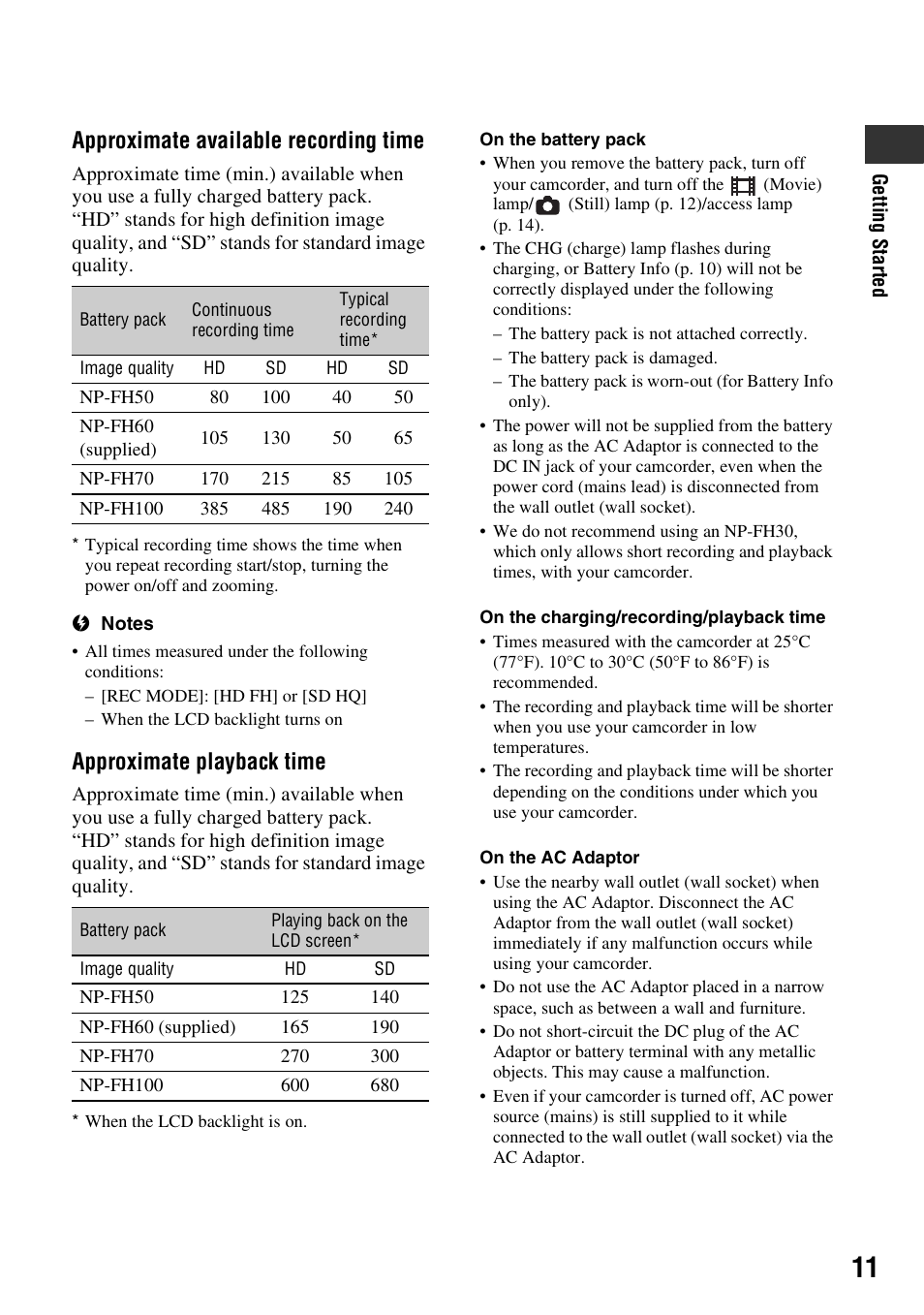 Approximate available recording time

Approximate time (min.) available when you use a fully charged battery pack. “HD” stands for high definition image quality, and “SD” stands for standard image quality.

| Battery pack | Continuous recording time | | Typical recording time* | |
|---|---|---|---|---|
| Image quality | HD | SD | HD | SD |
| NP-FH50 | 80 | 100 | 40 | 50 |
| NP-FH60 (supplied) | 105 | 130 | 50 | 65 |
| NP-FH70 | 170 | 215 | 85 | 105 |
| NP-FH100 | 385 | 485 | 190 | 240 |

* Typical recording time shows the time when you repeat recording start/stop, turning the power on/off and zooming.

Notes
• All times measured under the following conditions:
– [REC MODE]: [HD FH] or [SD HQ]
– When the LCD backlight turns on

Approximate playback time

Approximate time (min.) available when you use a fully charged battery pack. “HD” stands for high definition image quality, and “SD” stands for standard image quality.

| Battery pack | Playing back on the LCD screen* | |
|---|---|---|
| Image quality | HD | SD |
| NP-FH50 | 125 | 140 |
| NP-FH60 (supplied) | 165 | 190 |
| NP-FH70 | 270 | 300 |
| NP-FH100 | 600 | 680 |

* When the LCD backlight is on.

On the battery pack
• When you remove the battery pack, turn off your camcorder, and turn off the (Movie) lamp/ (Still) lamp (p. 12)/access lamp (p. 14).
• The CHG (charge) lamp flashes during charging, or Battery Info (p. 10) will not be correctly displayed under the following conditions:
– The battery pack is not attached correctly.
– The battery pack is damaged.
– The battery pack is worn-out (for Battery Info only).
• The power will not be supplied from the battery as long as the AC Adaptor is connected to the DC IN jack of your camcorder, even when the power cord (mains lead) is disconnected from the wall outlet (wall socket).
• We do not recommend using an NP-FH30, which only allows short recording and playback times, with your camcorder.

On the charging/recording/playback time
• Times measured with the camcorder at 25°C (77°F). 10°C to 30°C (50°F to 86°F) is recommended.
• The recording and playback time will be shorter when you use your camcorder in low temperatures.
• The recording and playback time will be shorter depending on the conditions under which you use your camcorder.

On the AC Adaptor
• Use the nearby wall outlet (wall socket) when using the AC Adaptor. Disconnect the AC Adaptor from the wall outlet (wall socket) immediately if any malfunction occurs while using your camcorder.
• Do not use the AC Adaptor placed in a narrow space, such as between a wall and furniture.
• Do not short-circuit the DC plug of the AC Adaptor or battery terminal with any metallic objects. This may cause a malfunction.
• Even if your camcorder is turned off, AC power source (mains) is still supplied to it while connected to the wall outlet (wall socket) via the AC Adaptor.

Getting Started

11